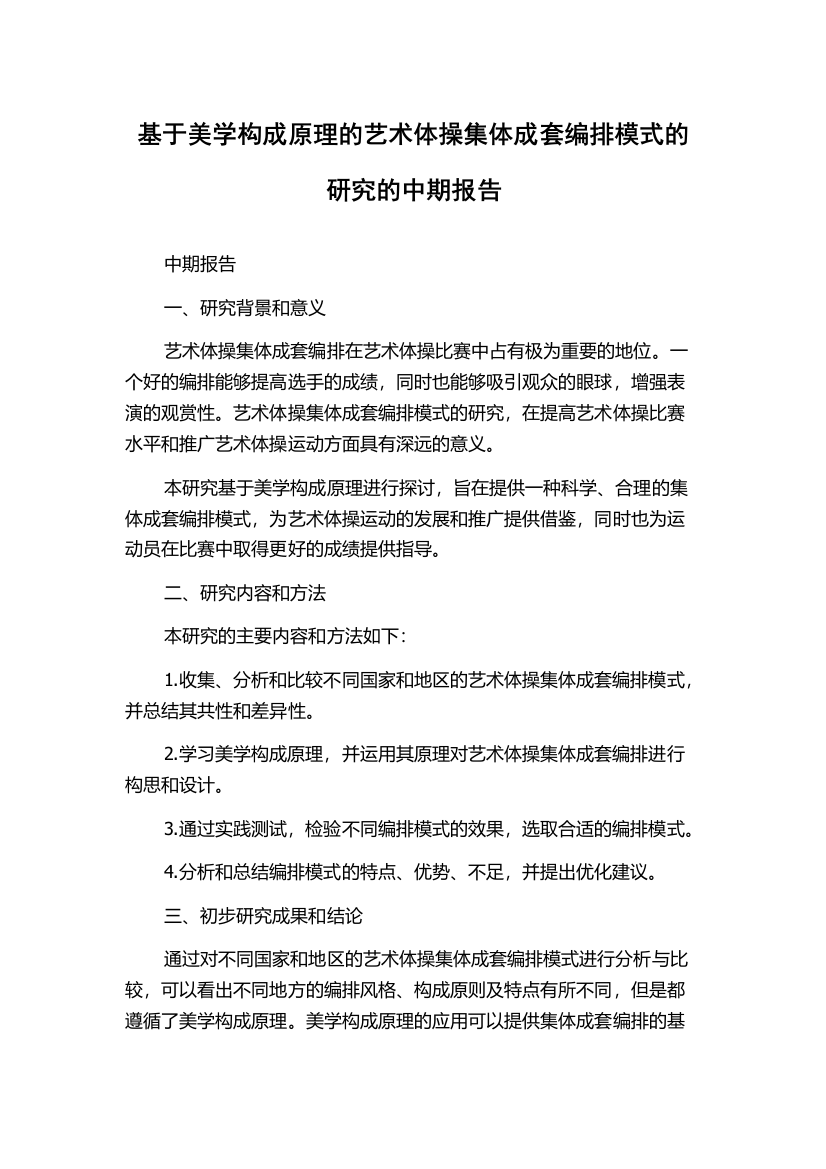 基于美学构成原理的艺术体操集体成套编排模式的研究的中期报告

中期报告

一、研究背景和意义

艺术体操集体成套编排在艺术体操比赛中占有极为重要的地位。一个好的编排能够提高选手的成绩，同时也能够吸引观众的眼球，增强表演的观赏性。艺术体操集体成套编排模式的研究，在提高艺术体操比赛水平和推广艺术体操运动方面具有深远的意义。

本研究基于美学构成原理进行探讨，旨在提供一种科学、合理的集体成套编排模式，为艺术体操运动的发展和推广提供借鉴，同时也为运动员在比赛中取得更好的成绩提供指导。

二、研究内容和方法

本研究的主要内容和方法如下：

1.收集、分析和比较不同国家和地区的艺术体操集体成套编排模式，并总结其共性和差异性。

2.学习美学构成原理，并运用其原理对艺术体操集体成套编排进行构思和设计。

3.通过实践测试，检验不同编排模式的效果，选取合适的编排模式。

4.分析和总结编排模式的特点、优势、不足，并提出优化建议。

三、初步研究成果和结论

通过对不同国家和地区的艺术体操集体成套编排模式进行分析与比较，可以看出不同地方的编排风格、构成原则及特点有所不同，但是都遵循了美学构成原理。美学构成原理的应用可以提供集体成套编排的基